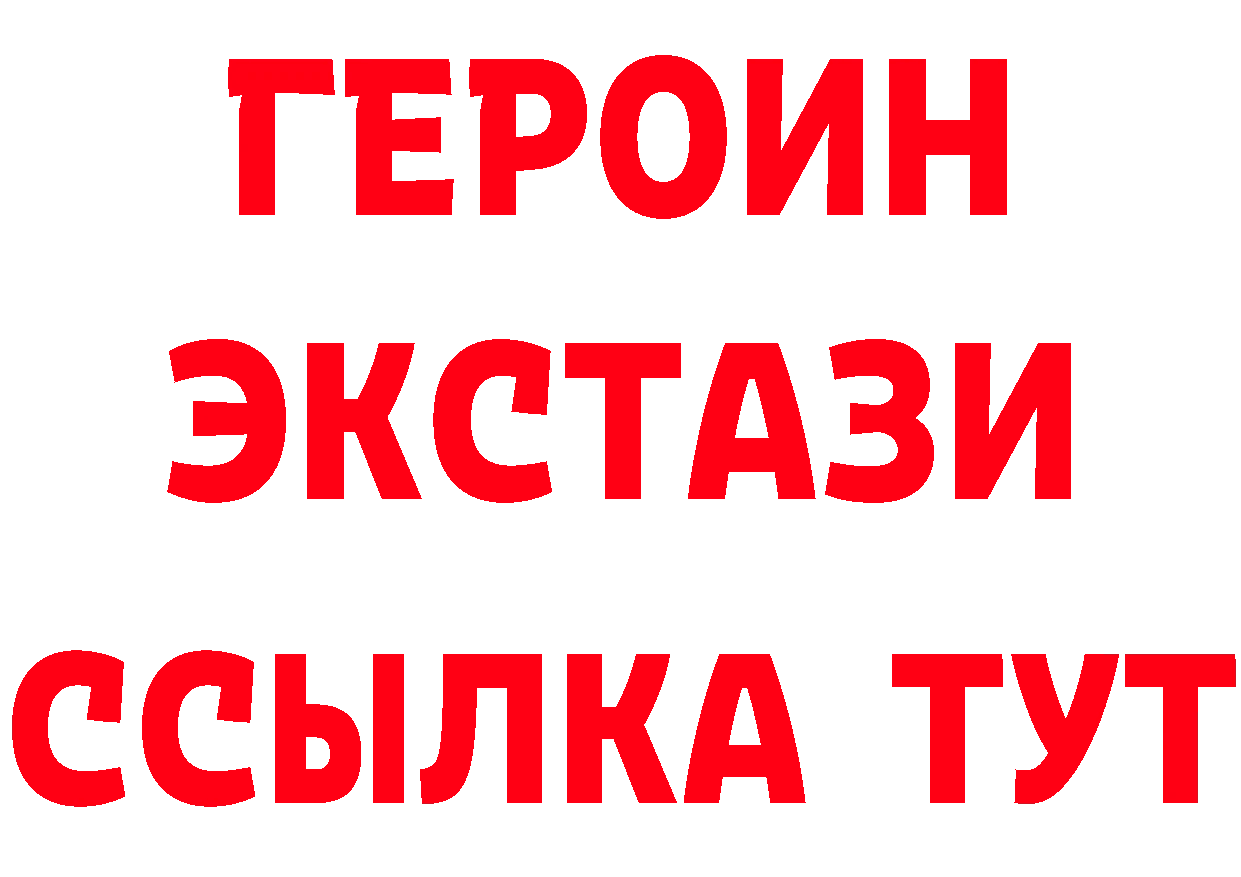 ГЕРОИН ЭКСТАЗИ ССЫЛКА ТУТ